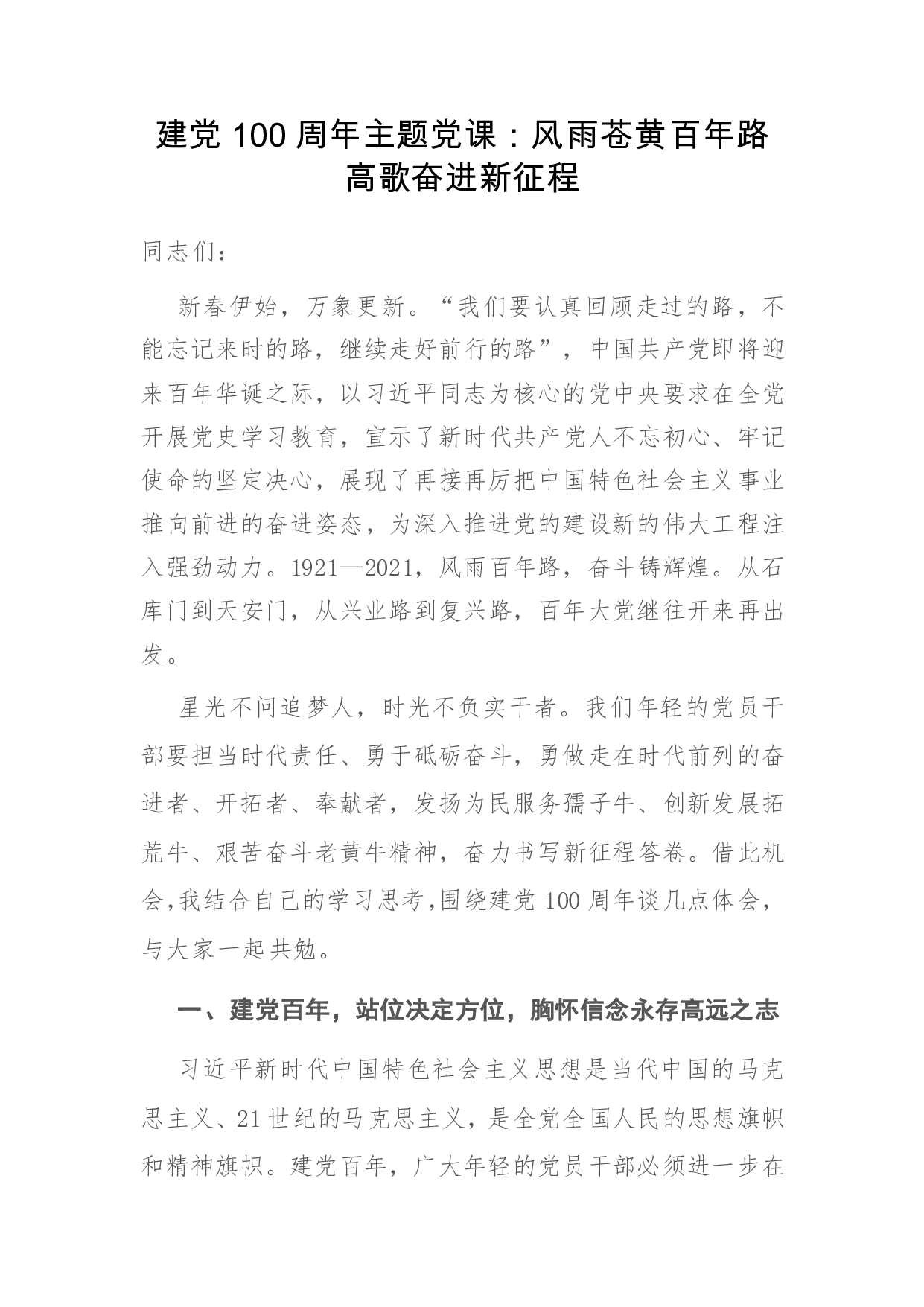 建党100周年主题党课：风雨苍黄百年路
高歌奋进新征程

同志们：

新春伊始，万象更新。“我们要认真回顾走过的路，不能忘记来时的路，继续走好前行的路”，中国共产党即将迎来百年华诞之际，以习近平同志为核心的党中央要求在全党开展党史学习教育，宣示了新时代共产党人不忘初心、牢记使命的坚定决心，展现了再接再厉把中国特色社会主义事业推向前进的奋进姿态，为深入推进党的建设新的伟大工程注入强劲动力。1921—2021，风雨百年路，奋斗铸辉煌。从石库门到天安门，从兴业路到复兴路，百年大党继往开来再出发。

星光不问追梦人，时光不负实干者。我们年轻的党员干部要担当时代责任、勇于砥砺奋斗，勇做走在时代前列的奋进者、开拓者、奉献者，发扬为民服务孺子牛、创新发展拓荒牛、艰苦奋斗老黄牛精神，奋力书写新征程答卷。借此机会,我结合自己的学习思考,围绕建党100周年谈几点体会，与大家一起共勉。

一、建党百年，站位决定方位，胸怀信念永存高远之志

习近平新时代中国特色社会主义思想是当代中国的马克思主义、21世纪的马克思主义，是全党全国人民的思想旗帜和精神旗帜。建党百年，广大年轻的党员干部必须进一步在